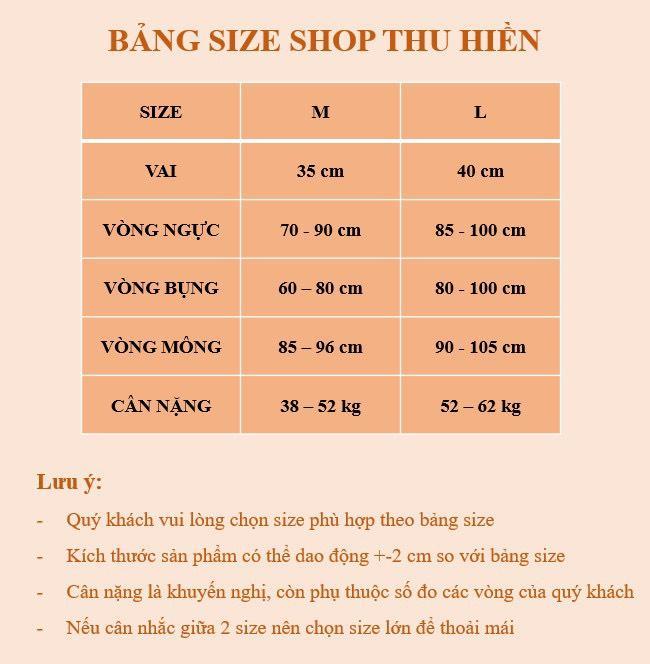 BẢNG SIZE SHOP THU HIỀN

| SIZE | M | L |
|---|---|---|
| VAI | 35 cm | 40 cm |
| VÒNG NGỰC | 70 - 90 cm | 85 - 100 cm |
| VÒNG BỤNG | 60 – 80 cm | 80 - 100 cm |
| VÒNG MÔNG | 85 – 96 cm | 90 - 105 cm |
| CÂN NẶNG | 38 – 52 kg | 52 – 62 kg |

Lưu ý:

- Quý khách vui lòng chọn size phù hợp theo bảng size
- Kích thước sản phẩm có thể dao động +-2 cm so với bảng size
- Cân nặng là khuyến nghị, còn phụ thuộc số đo các vòng của quý khách
- Nếu cân nhắc giữa 2 size nên chọn size lớn để thoải mái